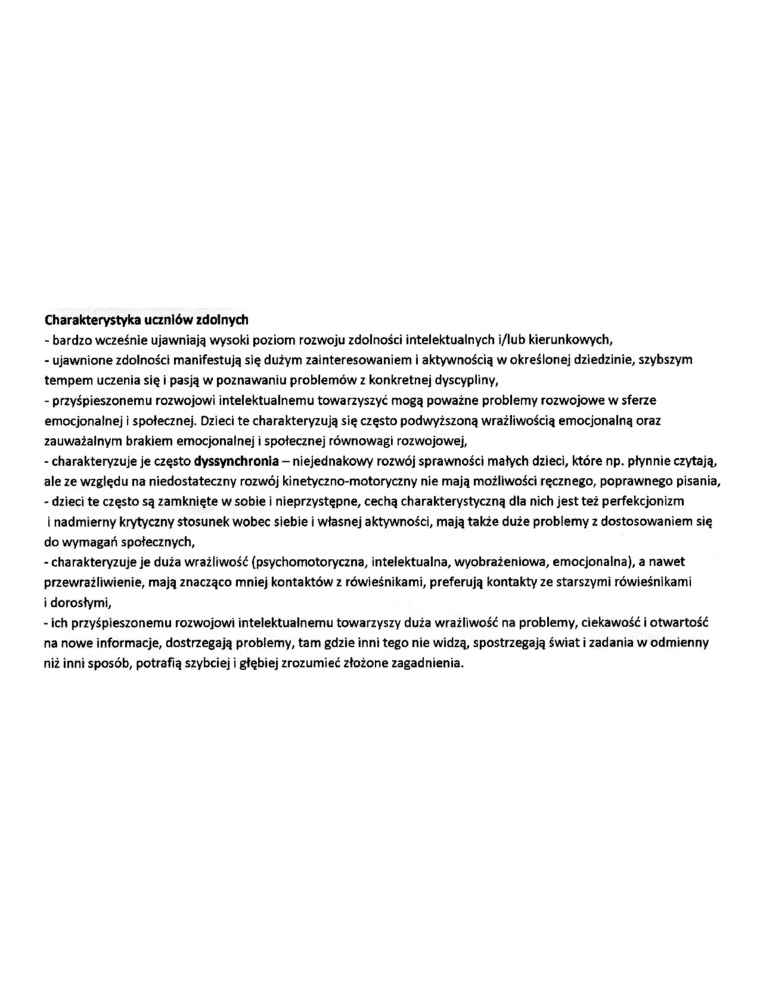 Charakterystyka uczniów zdolnych
- bardzo wcześnie ujawniają wysoki poziom rozwoju zdolności intelektualnych i/lub kierunkowych,
- ujawnione zdolności manifestują się dużym zainteresowaniem i aktywnością w określonej dziedzinie, szybszym tempem uczenia się i pasją w poznawaniu problemów z konkretnej dyscypliny,
- przyśpieszonemu rozwojowi intelektualnemu towarzyszyć mogą poważne problemy rozwojowe w sferze emocjonalnej i społecznej. Dzieci te charakteryzują się często podwyższoną wrażliwością emocjonalną oraz zauważalnym brakiem emocjonalnej i społecznej równowagi rozwojowej,
- charakteryzuje je często dyssynchronia – niejednakowy rozwój sprawności małych dzieci, które np. płynnie czytają, ale ze względu na niedostateczny rozwój kinetyczno-motoryczny nie mają możliwości ręcznego, poprawnego pisania,
- dzieci te często są zamknięte w sobie i nieprzystępne, cechą charakterystyczną dla nich jest też perfekcjonizm i nadmierny krytyczny stosunek wobec siebie i własnej aktywności, mają także duże problemy z dostosowaniem się do wymagań społecznych,
- charakteryzuje je duża wrażliwość (psychomotoryczna, intelektualna, wyobrażeniowa, emocjonalna), a nawet przewrażliwienie, mają znacząco mniej kontaktów z rówieśnikami, preferują kontakty ze starszymi rówieśnikami i dorosłymi,
- ich przyśpieszonemu rozwojowi intelektualnemu towarzyszy duża wrażliwość na problemy, ciekawość i otwartość na nowe informacje, dostrzegają problemy, tam gdzie inni tego nie widzą, spostrzegają świat i zadania w odmienny niż inni sposób, potrafią szybciej i głębiej zrozumieć złożone zagadnienia.